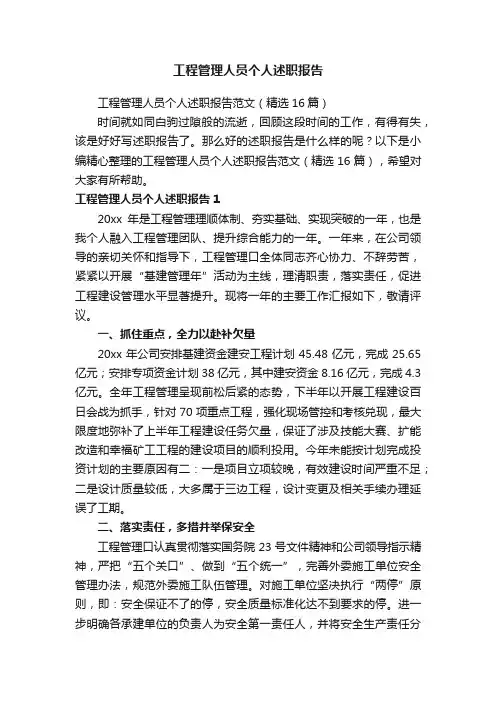 工程管理人员个人述职报告

工程管理人员个人述职报告范文（精选16篇）

时间就如同白驹过隙般的流逝，回顾这段时间的工作，有得有失，该是好好写述职报告了。那么好的述职报告是什么样的呢？以下是小编精心整理的工程管理人员个人述职报告范文（精选16篇），希望对大家有所帮助。

工程管理人员个人述职报告1

20xx年是工程管理理顺体制、夯实基础、实现突破的一年，也是我个人融入工程管理团队、提升综合能力的一年。一年来，在公司领导的亲切关怀和指导下，工程管理口全体同志齐心协力、不辞劳苦，紧紧以开展“基建管理年”活动为主线，理清职责，落实责任，促进工程建设管理水平显著提升。现将一年的主要工作汇报如下，敬请评议。

一、抓住重点，全力以赴补欠量

20xx年公司安排基建资金建安工程计划45.48亿元，完成25.65亿元；安排专项资金计划38亿元，其中建安资金8.16亿元，完成4.3亿元。全年工程管理呈现前松后紧的态势，下半年以开展工程建设百日会战为抓手，针对70项重点工程，强化现场管控和考核兑现，最大限度地弥补了上半年工程建设任务欠量，保证了涉及技能大赛、扩能改造和幸福矿工工程的建设项目的顺利投用。今年未能按计划完成投资计划的主要原因有二：一是项目立项较晚，有效建设时间严重不足；二是设计质量较低，大多属于三边工程，设计变更及相关手续办理延误了工期。

二、落实责任，多措并举保安全

工程管理口认真贯彻落实国务院23号文件精神和公司领导指示精神，严把“五个关口”、做到“五个统一”，完善外委施工单位安全管理办法，规范外委施工队伍管理。对施工单位坚决执行“两停”原则，即：安全保证不了的停，安全质量标准化达不到要求的停。进一步明确各承建单位的负责人为安全第一责任人，并将安全生产责任分